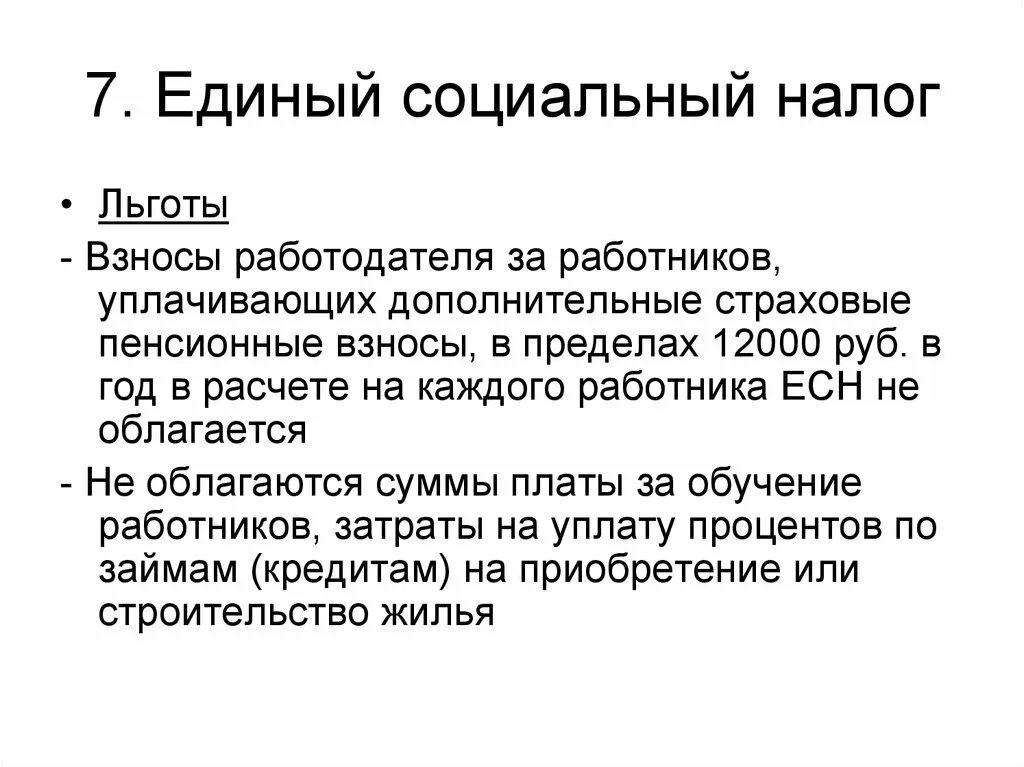 7. Единый социальный налог

• Льготы

- Взносы работодателя за работников, уплачивающих дополнительные страховые пенсионные взносы, в пределах 12000 руб. в год в расчете на каждого работника ЕСН не облагается

- Не облагаются суммы платы за обучение работников, затраты на уплату процентов по займам (кредитам) на приобретение или строительство жилья